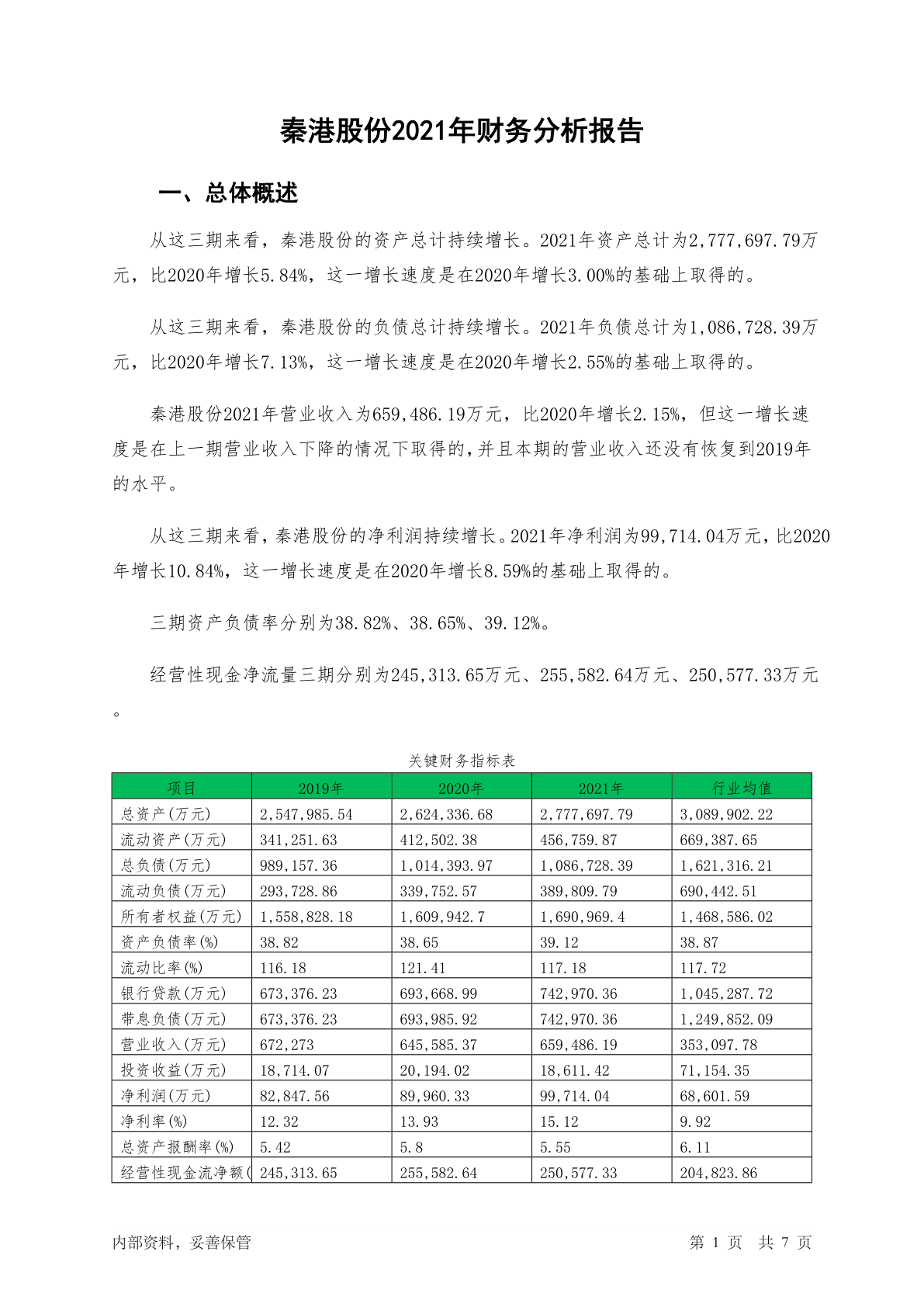 秦港股份2021年财务分析报告

一、总体概述

从这三期来看，秦港股份的资产总计持续增长。2021年资产总计为2,777,697.79万元，比2020年增长5.84%，这一增长速度是在2020年增长3.00%的基础上取得的。

从这三期来看，秦港股份的负债总计持续增长。2021年负债总计为1,086,728.39万元，比2020年增长7.13%，这一增长速度是在2020年增长2.55%的基础上取得的。

秦港股份2021年营业收入为659,486.19万元，比2020年增长2.15%，但这一增长速度是在上一期营业收入下降的情况下取得的，并且本期的营业收入还没有恢复到2019年的水平。

从这三期来看，秦港股份的净利润持续增长。2021年净利润为99,714.04万元，比2020年增长10.84%，这一增长速度是在2020年增长8.59%的基础上取得的。

三期资产负债率分别为38.82%、38.65%、39.12%。

经营性现金净流量三期分别为245,313.65万元、255,582.64万元、250,577.33万元。

关键财务指标表

| 项目 | 2019年 | 2020年 | 2021年 | 行业均值 |
|---|---|---|---|---|
| 总资产(万元) | 2,547,985.54 | 2,624,336.68 | 2,777,697.79 | 3,089,902.22 |
| 流动资产(万元) | 341,251.63 | 412,502.38 | 456,759.87 | 669,387.65 |
| 总负债(万元) | 989,157.36 | 1,014,393.97 | 1,086,728.39 | 1,621,316.21 |
| 流动负债(万元) | 293,728.86 | 339,752.57 | 389,809.79 | 690,442.51 |
| 所有者权益(万元) | 1,558,828.18 | 1,609,942.7 | 1,690,969.4 | 1,468,586.02 |
| 资产负债率(%) | 38.82 | 38.65 | 39.12 | 38.87 |
| 流动比率(%) | 116.18 | 121.41 | 117.18 | 117.72 |
| 银行贷款(万元) | 673,376.23 | 693,668.99 | 742,970.36 | 1,045,287.72 |
| 带息负债(万元) | 673,376.23 | 693,985.92 | 742,970.36 | 1,249,852.09 |
| 营业收入(万元) | 672,273 | 645,585.37 | 659,486.19 | 353,097.78 |
| 投资收益(万元) | 18,714.07 | 20,194.02 | 18,611.42 | 71,154.35 |
| 净利润(万元) | 82,847.56 | 89,960.33 | 99,714.04 | 68,601.59 |
| 净利率(%) | 12.32 | 13.93 | 15.12 | 9.92 |
| 总资产报酬率(%) | 5.42 | 5.8 | 5.55 | 6.11 |
| 经营性现金流净额( | 245,313.65 | 255,582.64 | 250,577.33 | 204,823.86 |

内部资料，妥善保管

第 1 页 共 7 页